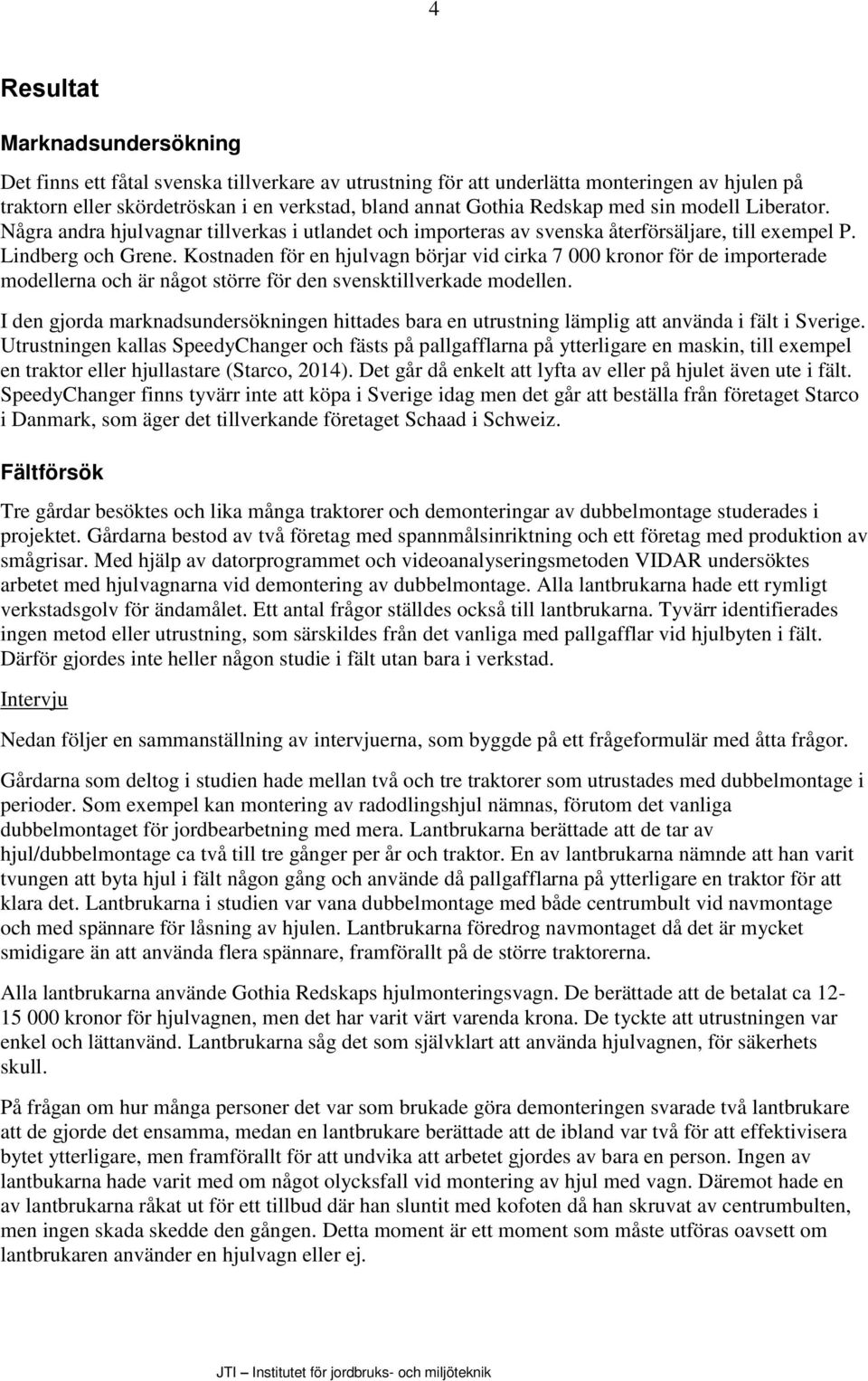 4

Resultat

Marknadsundersökning

Det finns ett fåtal svenska tillverkare av utrustning för att underlätta monteringen av hjulen på traktorn eller skördetröskan i en verkstad, bland annat Gothia Redskap med sin modell Liberator. Några andra hjulvagnar tillverkas i utlandet och importeras av svenska återförsäljare, till exempel P. Lindberg och Grene. Kostnaden för en hjulvagn börjar vid cirka 7 000 kronor för de importerade modellerna och är något större för den svensktillverkade modellen.

I den gjorda marknadsundersökningen hittades bara en utrustning lämplig att använda i fält i Sverige. Utrustningen kallas SpeedyChanger och fästs på pallgafflarna på ytterligare en maskin, till exempel en traktor eller hjullastare (Starco, 2014). Det går då enkelt att lyfta av eller på hjulet även ute i fält. SpeedyChanger finns tyvärr inte att köpa i Sverige idag men det går att beställa från företaget Starco i Danmark, som äger det tillverkande företaget Schaad i Schweiz.

Fältförsök

Tre gårdar besöktes och lika många traktorer och demonteringar av dubbelmontage studerades i projektet. Gårdarna bestod av två företag med spannmålsinriktning och ett företag med produktion av smågrisar. Med hjälp av datorprogrammet och videoanalyseringsmetoden VIDAR undersöktes arbetet med hjulvagnarna vid demontering av dubbelmontage. Alla lantbrukarna hade ett rymligt verkstadsgolv för ändamålet. Ett antal frågor ställdes också till lantbrukarna. Tyvärr identifierades ingen metod eller utrustning, som särskildes från det vanliga med pallgafflar vid hjulbyten i fält. Därför gjordes inte heller någon studie i fält utan bara i verkstad.

Intervju

Nedan följer en sammanställning av intervjuerna, som byggde på ett frågeformulär med åtta frågor.

Gårdarna som deltog i studien hade mellan två och tre traktorer som utrustades med dubbelmontage i perioder. Som exempel kan montering av radodlingshjul nämnas, förutom det vanliga dubbelmontaget för jordbearbetning med mera. Lantbrukarna berättade att de tar av hjul/dubbelmontage ca två till tre gånger per år och traktor. En av lantbrukarna nämnde att han varit tvungen att byta hjul i fält någon gång och använde då pallgafflarna på ytterligare en traktor för att klara det. Lantbrukarna i studien var vana dubbelmontage med både centrumbult vid navmontage och med spännare för låsning av hjulen. Lantbrukarna föredrog navmontaget då det är mycket smidigare än att använda flera spännare, framförallt på de större traktorerna.

Alla lantbrukarna använde Gothia Redskaps hjulmonteringsvagn. De berättade att de betalat ca 12-15 000 kronor för hjulvagnen, men det har varit värt varenda krona. De tyckte att utrustningen var enkel och lättanvänd. Lantbrukarna såg det som självklart att använda hjulvagnen, för säkerhets skull.

På frågan om hur många personer det var som brukade göra demonteringen svarade två lantbrukare att de gjorde det ensamma, medan en lantbrukare berättade att de ibland var två för att effektivisera bytet ytterligare, men framförallt för att undvika att arbetet gjordes av bara en person. Ingen av lantbukarna hade varit med om något olycksfall vid montering av hjul med vagn. Däremot hade en av lantbrukarna råkat ut för ett tillbud där han sluntit med kofoten då han skruvat av centrumbulten, men ingen skada skedde den gången. Detta moment är ett moment som måste utföras oavsett om lantbrukaren använder en hjulvagn eller ej.

JTI – Institutet för jordbruks- och miljöteknik